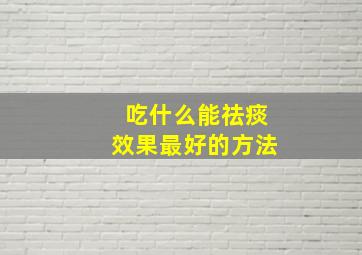 吃什么能祛痰
效果最好的方法